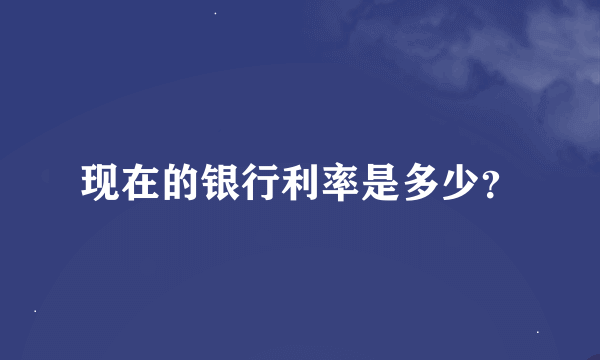 现在的银行利率是多少?